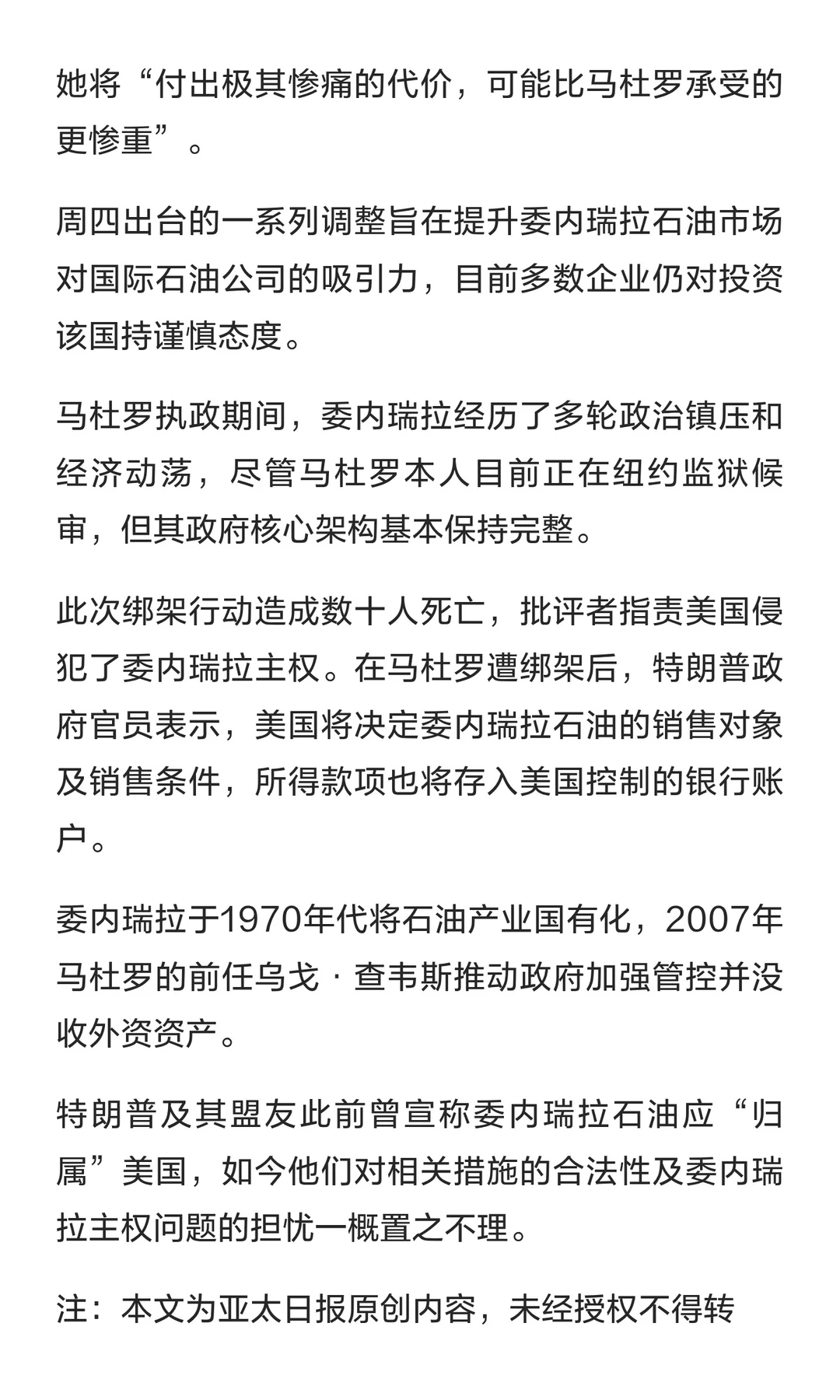 她将“付出极其惨痛的代价，可能比马杜罗承受的更惨重”。

周四出台的一系列调整旨在提升委内瑞拉石油市场对国际石油公司的吸引力，目前多数企业仍对投资该国持谨慎态度。

马杜罗执政期间，委内瑞拉经历了多轮政治镇压和经济动荡，尽管马杜罗本人目前正在纽约监狱候审，但其政府核心架构基本保持完整。

此次绑架行动造成数十人死亡，批评者指责美国侵犯了委内瑞拉主权。在马杜罗遭绑架后，特朗普政府官员表示，美国将决定委内瑞拉石油的销售对象及销售条件，所得款项也将存入美国控制的银行账户。

委内瑞拉于1970年代将石油产业国有化，2007年马杜罗的前任乌戈·查韦斯推动政府加强管控并没收外资资产。

特朗普及其盟友此前曾宣称委内瑞拉石油应“归属”美国，如今他们对相关措施的合法性及委内瑞拉主权问题的担忧一概置之不理。

注：本文为亚太日报原创内容，未经授权不得转